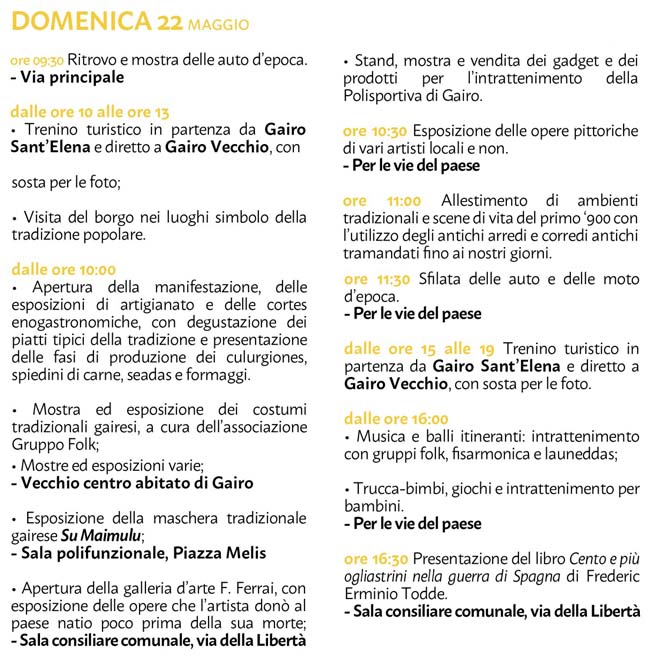 DOMENICA 22 MAGGIO

ore 09:30 Ritrovo e mostra delle auto d'epoca.
- Via principale

dalle ore 10 alle ore 13
• Trenino turistico in partenza da Gairo Sant'Elena e diretto a Gairo Vecchio, con

sosta per le foto;

• Visita del borgo nei luoghi simbolo della tradizione popolare.

dalle ore 10:00
• Apertura della manifestazione, delle esposizioni di artigianato e delle cortes enogastronomiche, con degustazione dei piatti tipici della tradizione e presentazione delle fasi di produzione dei culurgiones, spiedini di carne, seadas e formaggi.

• Mostra ed esposizione dei costumi tradizionali gairesi, a cura dell'associazione Gruppo Folk;
• Mostre ed esposizioni varie;
- Vecchio centro abitato di Gairo

• Esposizione della maschera tradizionale gairese Su Maimulu;
- Sala polifunzionale, Piazza Melis

• Apertura della galleria d'arte F. Ferrai, con esposizione delle opere che l'artista donò al paese natio poco prima della sua morte;
- Sala consiliare comunale, via della Libertà

• Stand, mostra e vendita dei gadget e dei prodotti per l'intrattenimento della Polisportiva di Gairo.

ore 10:30 Esposizione delle opere pittoriche di vari artisti locali e non.
- Per le vie del paese

ore 11:00 Allestimento di ambienti tradizionali e scene di vita del primo '900 con l'utilizzo degli antichi arredi e corredi antichi tramandati fino ai nostri giorni.

ore 11:30 Sfilata delle auto e delle moto d'epoca.
- Per le vie del paese

dalle ore 15 alle 19 Trenino turistico in partenza da Gairo Sant'Elena e diretto a Gairo Vecchio, con sosta per le foto.

dalle ore 16:00
• Musica e balli itineranti: intrattenimento con gruppi folk, fisarmonica e launeddas;

• Trucca-bimbi, giochi e intrattenimento per bambini.
- Per le vie del paese

ore 16:30 Presentazione del libro Cento e più ogliastrini nella guerra di Spagna di Frederic Erminio Todde.
- Sala consiliare comunale, via della Libertà